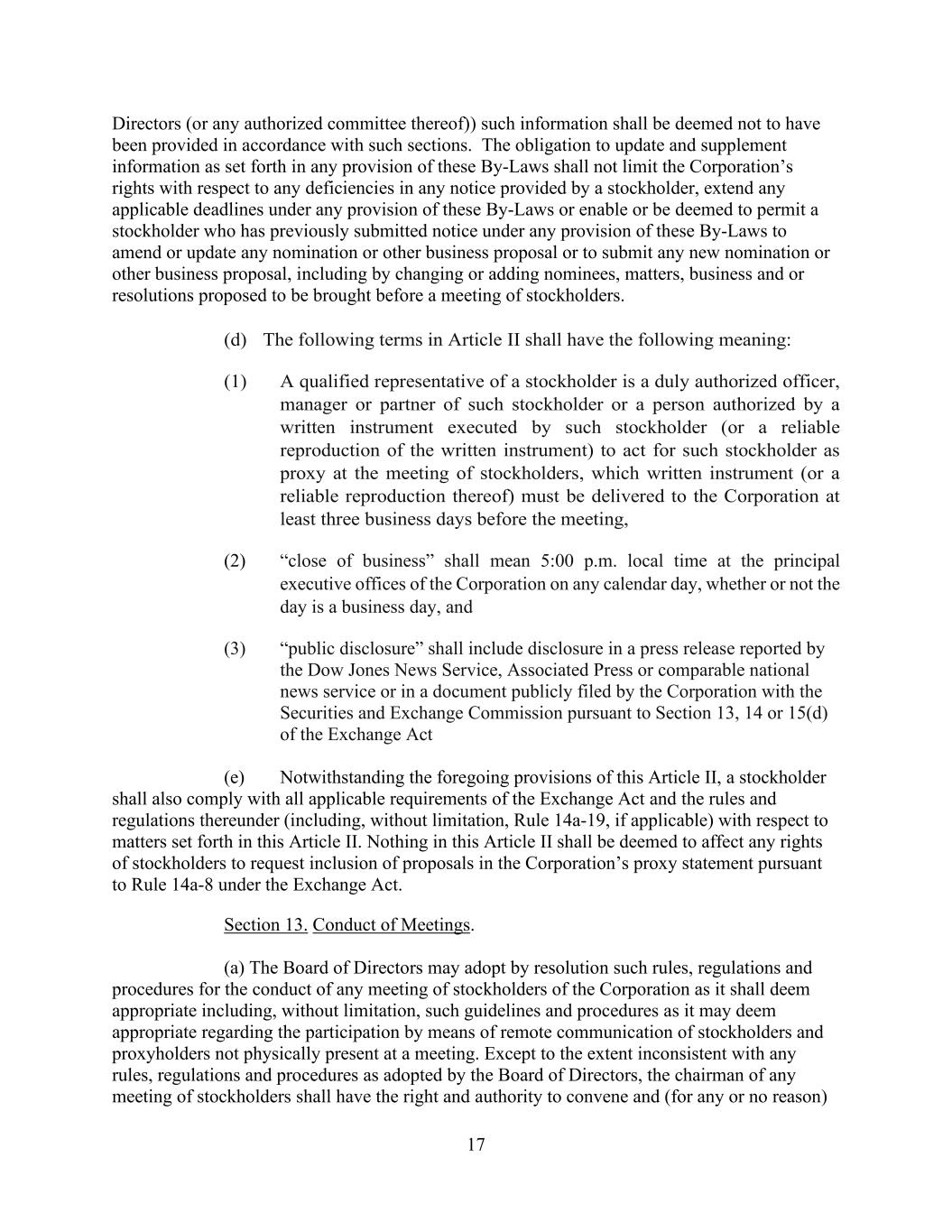 Directors (or any authorized committee thereof)) such information shall be deemed not to have been provided in accordance with such sections. The obligation to update and supplement information as set forth in any provision of these By-Laws shall not limit the Corporation’s rights with respect to any deficiencies in any notice provided by a stockholder, extend any applicable deadlines under any provision of these By-Laws or enable or be deemed to permit a stockholder who has previously submitted notice under any provision of these By-Laws to amend or update any nomination or other business proposal or to submit any new nomination or other business proposal, including by changing or adding nominees, matters, business and or resolutions proposed to be brought before a meeting of stockholders.

(d) The following terms in Article II shall have the following meaning:

(1) A qualified representative of a stockholder is a duly authorized officer, manager or partner of such stockholder or a person authorized by a written instrument executed by such stockholder (or a reliable reproduction of the written instrument) to act for such stockholder as proxy at the meeting of stockholders, which written instrument (or a reliable reproduction thereof) must be delivered to the Corporation at least three business days before the meeting,

(2) “close of business” shall mean 5:00 p.m. local time at the principal executive offices of the Corporation on any calendar day, whether or not the day is a business day, and

(3) “public disclosure” shall include disclosure in a press release reported by the Dow Jones News Service, Associated Press or comparable national news service or in a document publicly filed by the Corporation with the Securities and Exchange Commission pursuant to Section 13, 14 or 15(d) of the Exchange Act

(e) Notwithstanding the foregoing provisions of this Article II, a stockholder shall also comply with all applicable requirements of the Exchange Act and the rules and regulations thereunder (including, without limitation, Rule 14a-19, if applicable) with respect to matters set forth in this Article II. Nothing in this Article II shall be deemed to affect any rights of stockholders to request inclusion of proposals in the Corporation’s proxy statement pursuant to Rule 14a-8 under the Exchange Act.

Section 13. Conduct of Meetings.

(a) The Board of Directors may adopt by resolution such rules, regulations and procedures for the conduct of any meeting of stockholders of the Corporation as it shall deem appropriate including, without limitation, such guidelines and procedures as it may deem appropriate regarding the participation by means of remote communication of stockholders and proxyholders not physically present at a meeting. Except to the extent inconsistent with any rules, regulations and procedures as adopted by the Board of Directors, the chairman of any meeting of stockholders shall have the right and authority to convene and (for any or no reason)

17